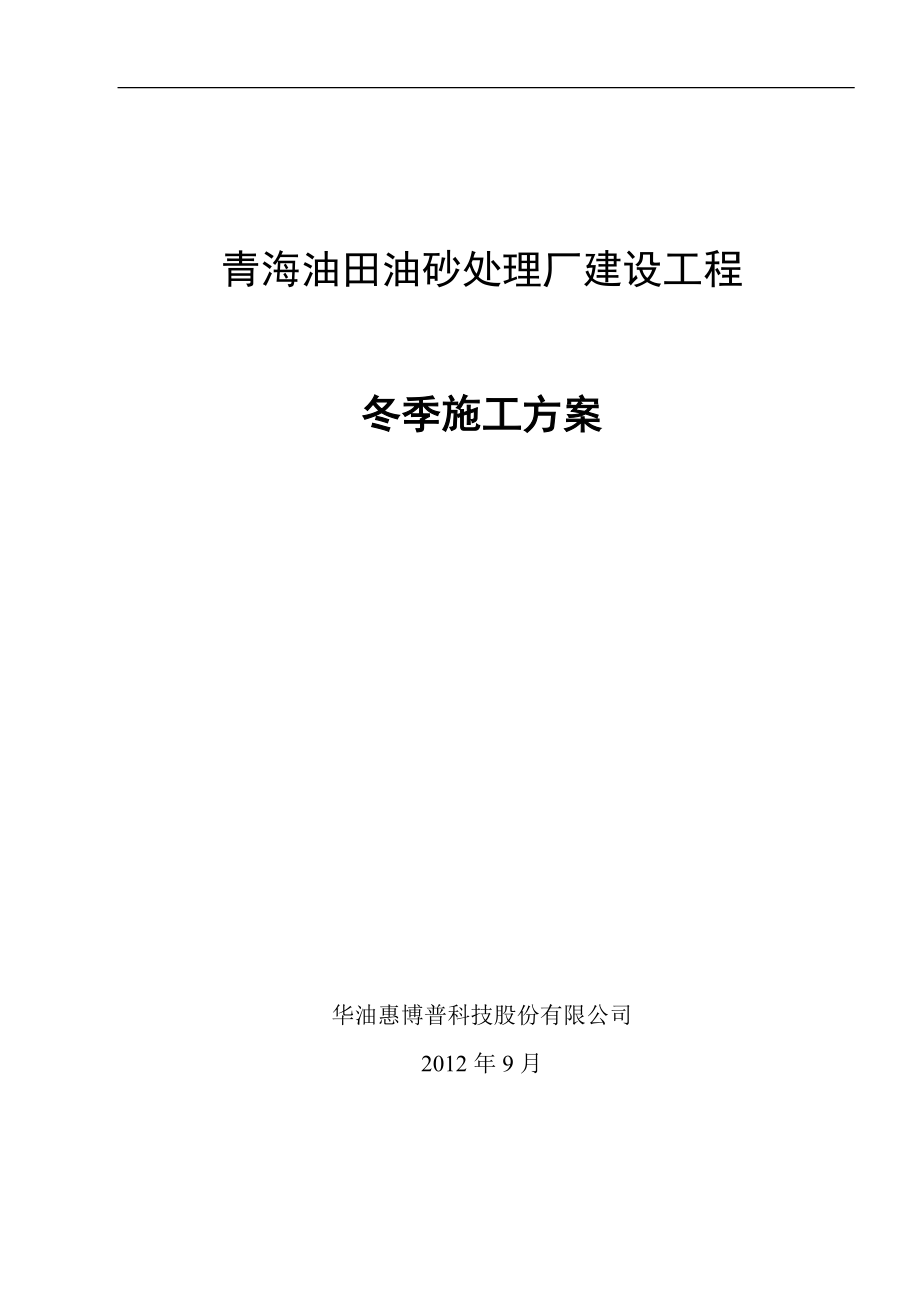 青海油田油砂处理厂建设工程

冬季施工方案

华油惠博普科技股份有限公司

2012 年 9 月